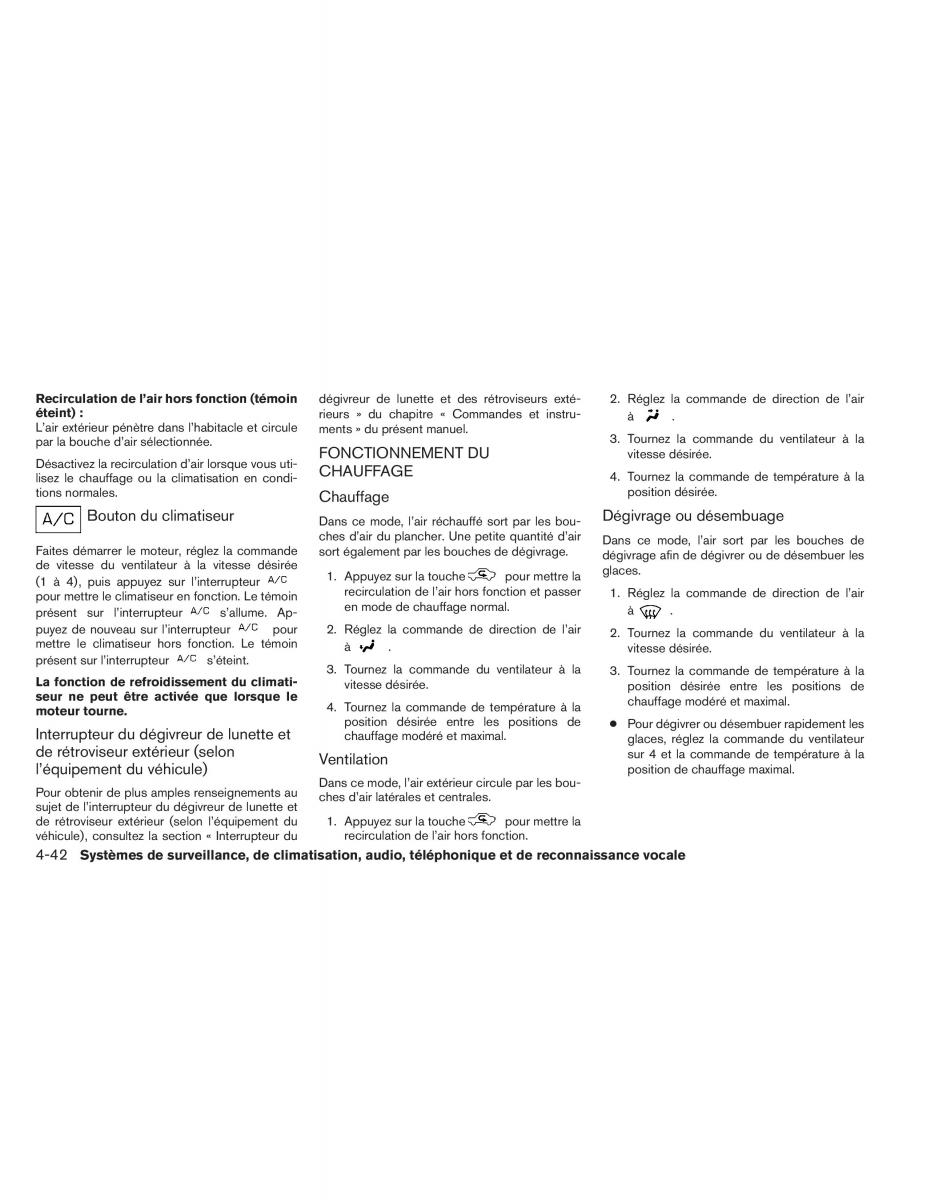 **Recirculation de l'air hors fonction (témoin éteint) :**
L'air extérieur pénètre dans l'habitacle et circule par la bouche d'air sélectionnée.

Désactivez la recirculation d'air lorsque vous utilisez le chauffage ou la climatisation en conditions normales.

A/C Bouton du climatiseur

Faites démarrer le moteur, réglez la commande de vitesse du ventilateur à la vitesse désirée (1 à 4), puis appuyez sur l'interrupteur A/C pour mettre le climatiseur en fonction. Le témoin présent sur l'interrupteur A/C s'allume. Appuyez de nouveau sur l'interrupteur A/C pour mettre le climatiseur hors fonction. Le témoin présent sur l'interrupteur A/C s'éteint.

**La fonction de refroidissement du climatiseur ne peut être activée que lorsque le moteur tourne.**

Interrupteur du dégivreur de lunette et de rétroviseur extérieur (selon l'équipement du véhicule)

Pour obtenir de plus amples renseignements au sujet de l'interrupteur du dégivreur de lunette et de rétroviseur extérieur (selon l'équipement du véhicule), consultez la section « Interrupteur du dégivreur de lunette et des rétroviseurs extérieurs » du chapitre « Commandes et instruments » du présent manuel.

FONCTIONNEMENT DU CHAUFFAGE

Chauffage

Dans ce mode, l'air réchauffé sort par les bouches d'air du plancher. Une petite quantité d'air sort également par les bouches de dégivrage.

1. Appuyez sur la touche pour mettre la recirculation de l'air hors fonction et passer en mode de chauffage normal.
2. Réglez la commande de direction de l'air à .
3. Tournez la commande du ventilateur à la vitesse désirée.
4. Tournez la commande de température à la position désirée entre les positions de chauffage modéré et maximal.

Ventilation

Dans ce mode, l'air extérieur circule par les bouches d'air latérales et centrales.

1. Appuyez sur la touche pour mettre la recirculation de l'air hors fonction.
2. Réglez la commande de direction de l'air à .
3. Tournez la commande du ventilateur à la vitesse désirée.
4. Tournez la commande de température à la position désirée.

Dégivrage ou désembuage

Dans ce mode, l'air sort par les bouches de dégivrage afin de dégivrer ou de désembuer les glaces.

1. Réglez la commande de direction de l'air à .
2. Tournez la commande du ventilateur à la vitesse désirée.
3. Tournez la commande de température à la position désirée entre les positions de chauffage modéré et maximal.
● Pour dégivrer ou désembuer rapidement les glaces, réglez la commande du ventilateur sur 4 et la commande de température à la position de chauffage maximal.

4-42 **Systèmes de surveillance, de climatisation, audio, téléphonique et de reconnaissance vocale**